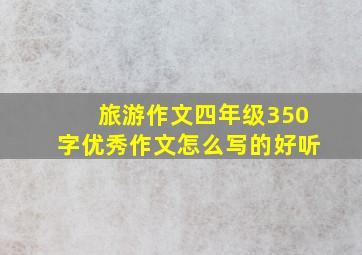 旅游作文四年级350字优秀作文怎么写的好听